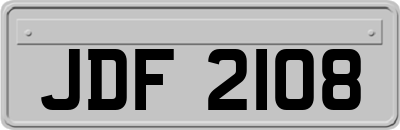 JDF 2108